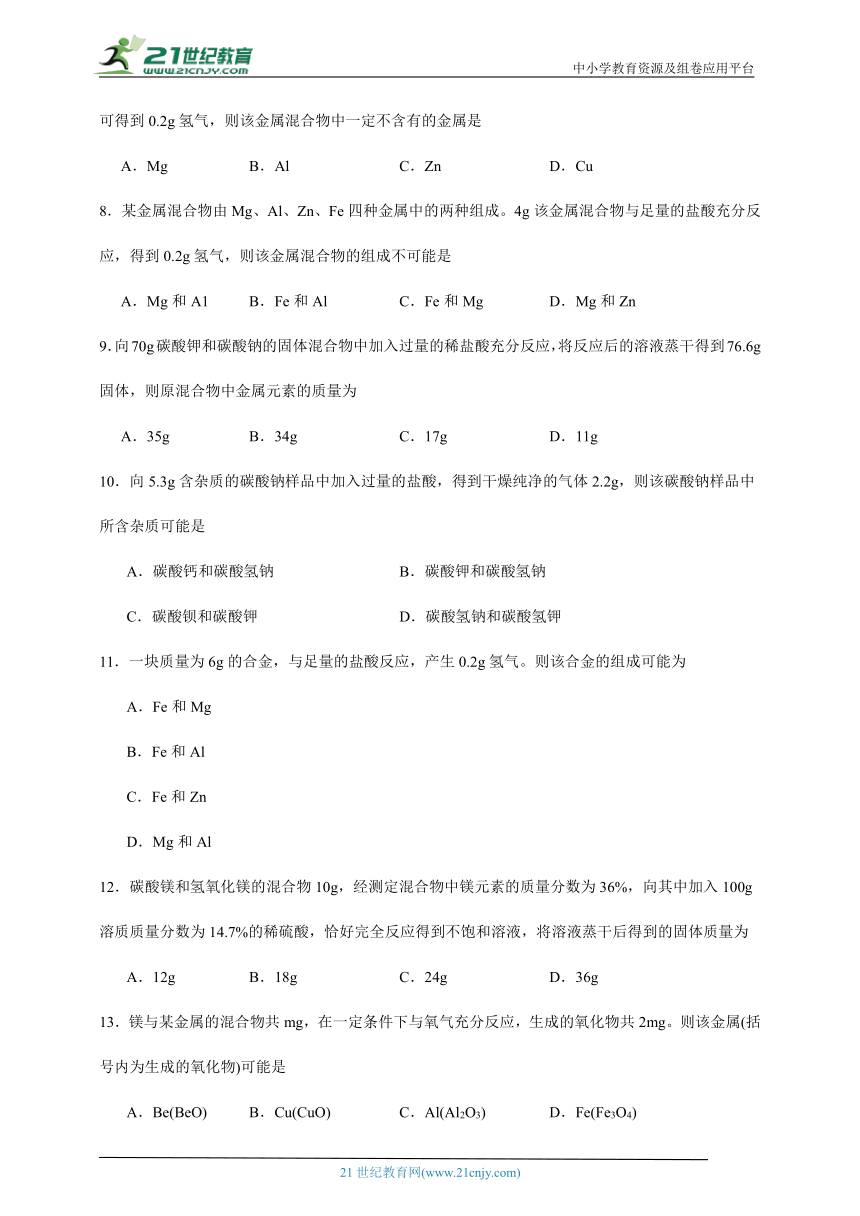 21世纪教育
www.21cnjy.com

中小学教育资源及组卷应用平台

可得到 0.2g 氢气，则该金属混合物中一定不含有的金属是

A．Mg　　B．Al　　C．Zn　　D．Cu

8．某金属混合物由 Mg、Al、Zn、Fe 四种金属中的两种组成。4g 该金属混合物与足量的盐酸充分反应，得到 0.2g 氢气，则该金属混合物的组成不可能是

A．Mg 和 Al　　B．Fe 和 Al　　C．Fe 和 Mg　　D．Mg 和 Zn

9. 向 70g 碳酸钾和碳酸钠的固体混合物中加入过量的稀盐酸充分反应，将反应后的溶液蒸干得到 76.6g 固体，则原混合物中金属元素的质量为

A．35g　　B．34g　　C．17g　　D．11g

10．向 5.3g 含杂质的碳酸钠样品中加入过量的盐酸，得到干燥纯净的气体 2.2g，则该碳酸钠样品中所含杂质可能是

A．碳酸钙和碳酸氢钠　　B．碳酸钾和碳酸氢钠

C．碳酸钡和碳酸钾　　D．碳酸氢钠和碳酸氢钾

11．一块质量为 6g 的合金，与足量的盐酸反应，产生 0.2g 氢气。则该合金的组成可能为

A．Fe 和 Mg

B．Fe 和 Al

C．Fe 和 Zn

D．Mg 和 Al

12．碳酸镁和氢氧化镁的混合物 10g，经测定混合物中镁元素的质量分数为 36%，向其中加入 100g 溶质质量分数为 14.7%的稀硫酸，恰好完全反应得到不饱和溶液，将溶液蒸干后得到的固体质量为

A．12g　　B．18g　　C．24g　　D．36g

13．镁与某金属的混合物共 mg，在一定条件下与氧气充分反应，生成的氧化物共 2mg。则该金属(括号内为生成的氧化物)可能是

A．Be(BeO)　　B．Cu(CuO)　　C．Al($Al_2O_3$)　　D．Fe($Fe_3O_4$)

21 世纪教育网(www.21cnjy.com)